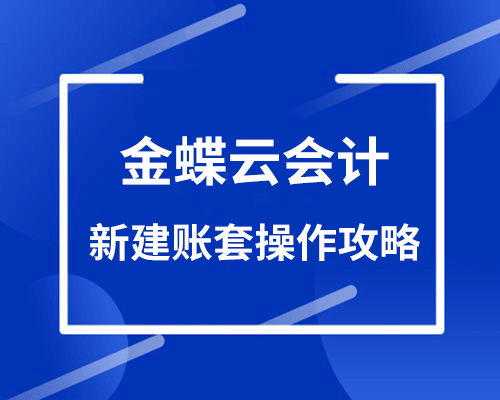 金蝶云会计

新建账套操作攻略